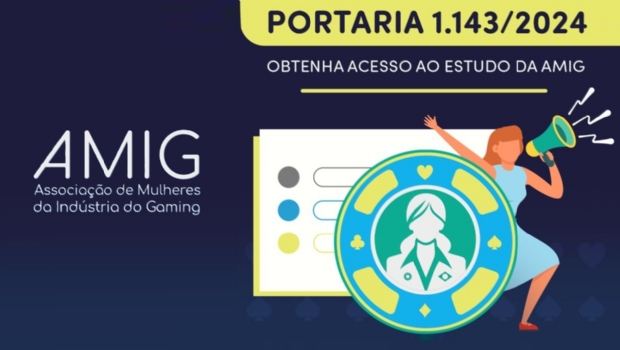 PORTARIA 1.143/2024

OBTENHA ACESSO AO ESTUDO DA AMIG

AMIG
Associação de Mulheres da Indústria do Gaming